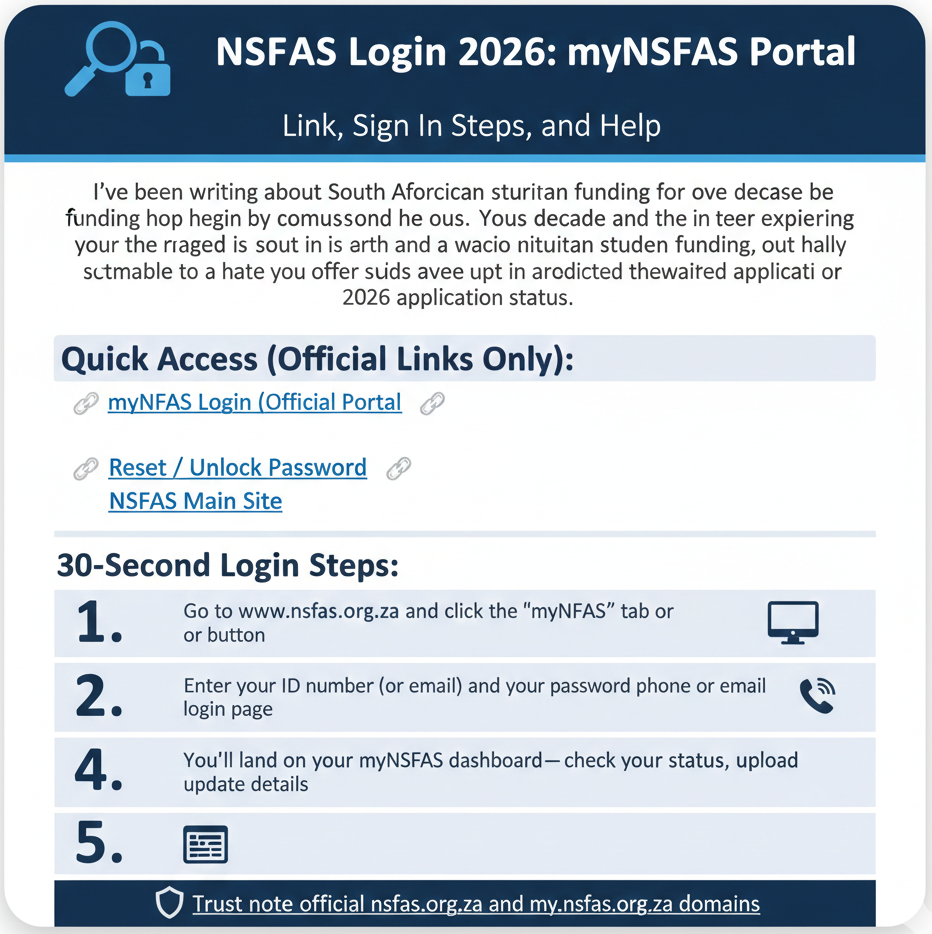 NSFAS Login 2026: myNSFAS Portal

Link, Sign In Steps, and Help

I've been writing about South Aforcican sturitan funding for ove decase be funding hop hegin by comussond he ous. Yous decade and the in teer expiering your the rraged is sout in is arth and a wacio nituitan studen funding, out hally sctmable to a hate you offer suids avee upt in arodicted thewaired applicati or 2026 application status.

Quick Access (Official Links Only):

myNFAS Login (Official Portal

Reset / Unlock Password
NSFAS Main Site

30-Second Login Steps:

1. Go to www.nsfas.org.za and click the "myNFAS" tab or or button

2. Enter your ID number (or email) and your password phone or email login page

4. You'll land on your myNSFAS dashboard—check your status, upload update details

5.

Trust note official nsfas.org.za and my.nsfas.org.za domains